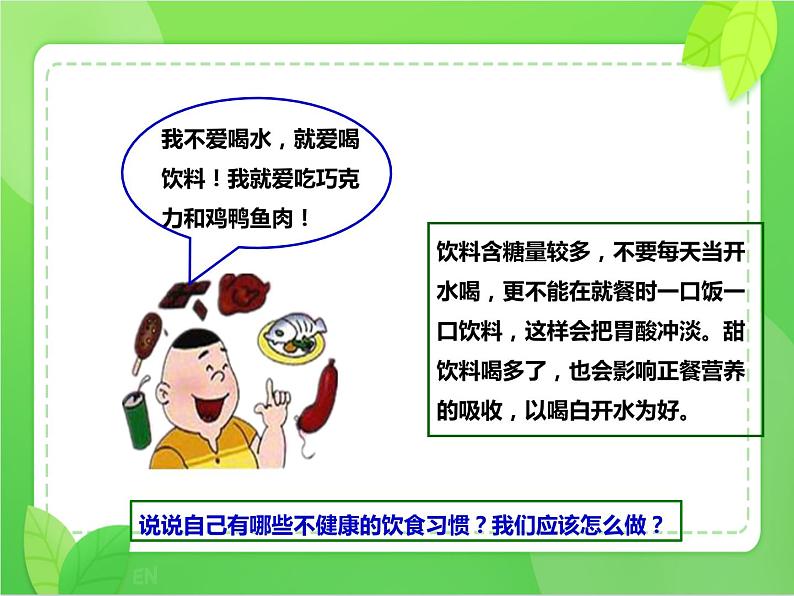 我不爱喝水，就爱喝饮料！我就爱吃巧克力和鸡鸭鱼肉！

饮料含糖量较多，不要每天当开水喝，更不能在就餐时一口饭一口饮料，这样会把胃酸冲淡。甜饮料喝多了，也会影响正餐营养的吸收，以喝白开水为好。

说说自己有哪些不健康的饮食习惯？我们应该怎么做？

EN